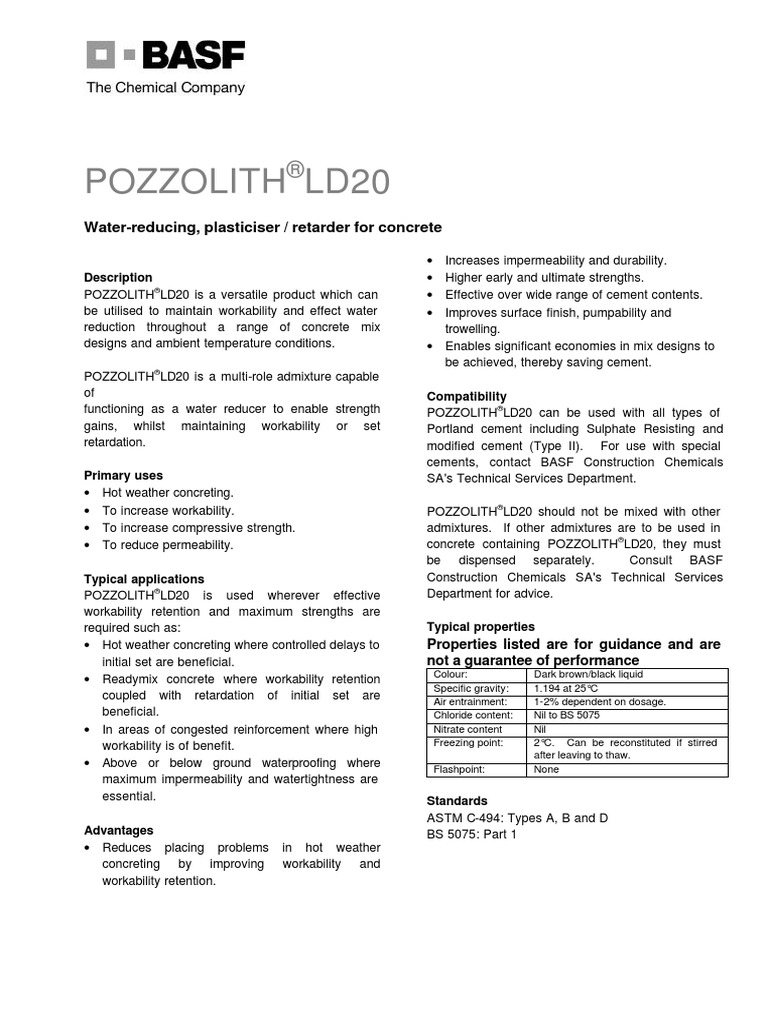 BASF
The Chemical Company

POZZOLITH®LD20

Water-reducing, plasticiser / retarder for concrete

Description
POZZOLITH®LD20 is a versatile product which can be utilised to maintain workability and effect water reduction throughout a range of concrete mix designs and ambient temperature conditions.

POZZOLITH®LD20 is a multi-role admixture capable of
functioning as a water reducer to enable strength gains, whilst maintaining workability or set retardation.

Primary uses
• Hot weather concreting.
• To increase workability.
• To increase compressive strength.
• To reduce permeability.

Typical applications
POZZOLITH®LD20 is used wherever effective workability retention and maximum strengths are required such as:
• Hot weather concreting where controlled delays to initial set are beneficial.
• Readymix concrete where workability retention coupled with retardation of initial set are beneficial.
• In areas of congested reinforcement where high workability is of benefit.
• Above or below ground waterproofing where maximum impermeability and watertightness are essential.

Advantages
• Reduces placing problems in hot weather concreting by improving workability and workability retention.
• Increases impermeability and durability.
• Higher early and ultimate strengths.
• Effective over wide range of cement contents.
• Improves surface finish, pumpability and trowelling.
• Enables significant economies in mix designs to be achieved, thereby saving cement.

Compatibility
POZZOLITH®LD20 can be used with all types of Portland cement including Sulphate Resisting and modified cement (Type II). For use with special cements, contact BASF Construction Chemicals SA's Technical Services Department.

POZZOLITH®LD20 should not be mixed with other admixtures. If other admixtures are to be used in concrete containing POZZOLITH®LD20, they must be dispensed separately. Consult BASF Construction Chemicals SA's Technical Services Department for advice.

Typical properties
Properties listed are for guidance and are not a guarantee of performance

| Colour: | Dark brown/black liquid |
|---|---|
| Specific gravity: | 1.194 at 25°C |
| Air entrainment: | 1-2% dependent on dosage. |
| Chloride content: | Nil to BS 5075 |
| Nitrate content | Nil |
| Freezing point: | 2°C. Can be reconstituted if stirred after leaving to thaw. |
| Flashpoint: | None |

Standards
ASTM C-494: Types A, B and D
BS 5075: Part 1